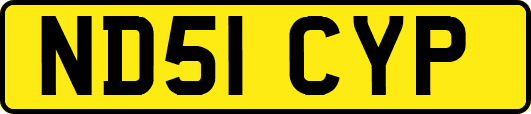 ND51 CYP